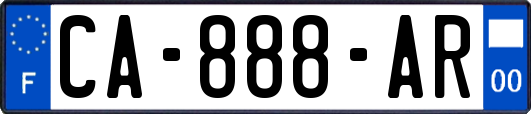 F
CA-888-AR
00